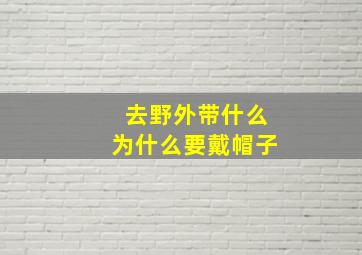 去野外带什么
为什么要戴帽子